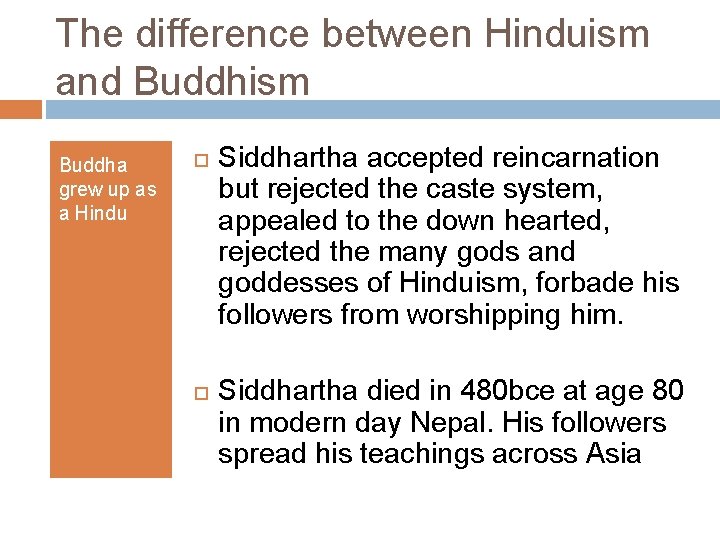 The difference between Hinduism and Buddhism

Buddha grew up as a Hindu

Siddhartha accepted reincarnation but rejected the caste system, appealed to the down hearted, rejected the many gods and goddesses of Hinduism, forbade his followers from worshipping him.

Siddhartha died in 480bce at age 80 in modern day Nepal. His followers spread his teachings across Asia